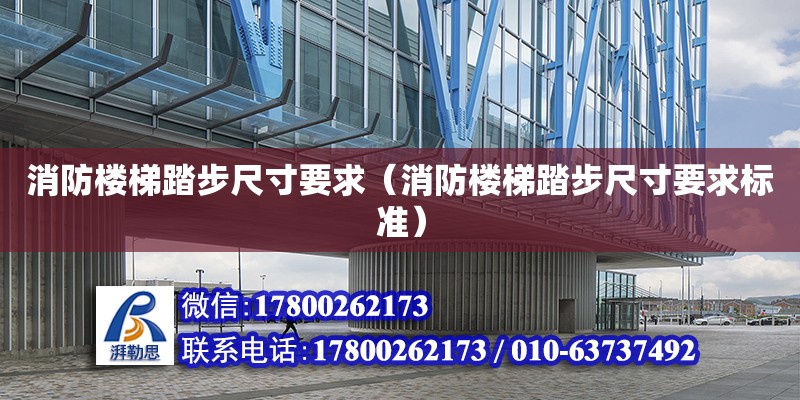 消防楼梯踏步尺寸要求（消防楼梯踏步尺寸要求标准）

湃勒思

微信:17800262173

联系电话:17800262173 / 010-63737492